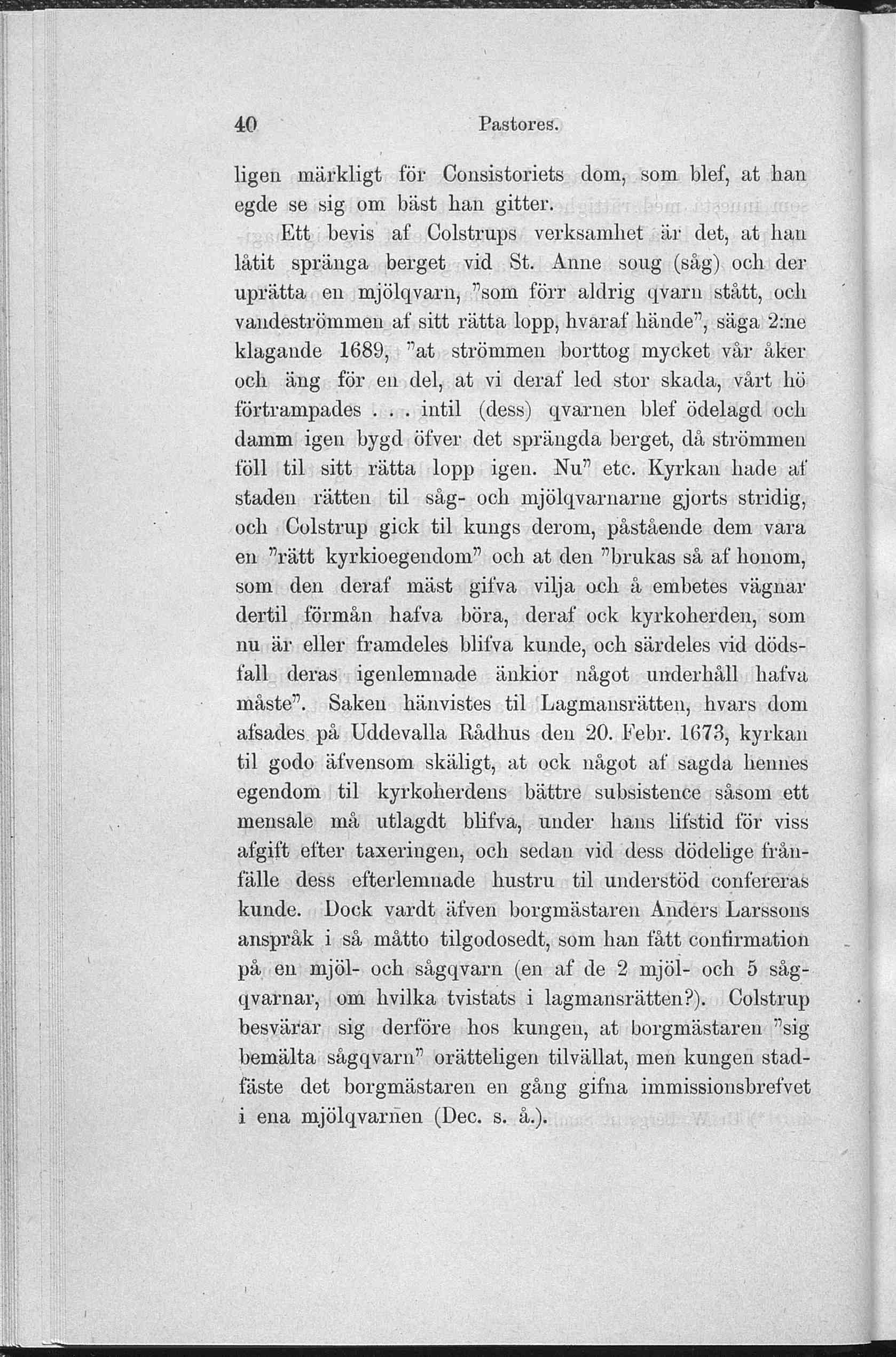 40 Pastores.

ligen märkligt för Consistoriets dom, som blef, at han egde se sig om bäst han gitter.

Ett bevis af Colstrups verksamhet är det, at han låtit spränga berget vid St. Anne soug (såg) och der uprätta en mjölqvarn, "som förr aldrig qvarn stått, och vandeströmmen af sitt rätta lopp, hvaraf hände", säga 2:ne klagande 1689, "at strömmen borttog mycket vår åker och äng för en del, at vi deraf led stor skada, vårt hö förtrampades . . . intil (dess) qvarnen blef ödelagd och damm igen bygd öfver det sprängda berget, då strömmen föll til sitt rätta lopp igen. Nu" etc. Kyrkan hade af staden rätten til såg- och mjölqvarnarne gjorts stridig, och Colstrup gick til kungs derom, påstående dem vara en "rätt kyrkioegendom" och at den "brukas så af honom, som den deraf mäst gifva vilja och å embetes vägnar dertil förmån hafva böra, deraf ock kyrkoherden, som nu är eller framdeles blifva kunde, och särdeles vid dödsfall deras igenlemnade änkior något underhåll hafva måste". Saken hänvistes til Lagmansrätten, hvars dom afsades på Uddevalla Rådhus den 20. Febr. 1673, kyrkan til godo äfvensom skäligt, at ock något af sagda hennes egendom til kyrkoherdens bättre subsistence såsom ett mensale må utlagdt blifva, under hans lifstid för viss afgift efter taxeringen, och sedan vid dess dödelige frånfälle dess efterlemnade hustru til understöd confereras kunde. Dock vardt äfven borgmästaren Anders Larssons anspråk i så måtto tilgodosedt, som han fått confirmation på en mjöl- och sågqvarn (en af de 2 mjöl- och 5 sågqvarnar, om hvilka tvistats i lagmansrätten?). Colstrup besvärar sig derföre hos kungen, at borgmästaren "sig bemälta sågqvarn" orätteligen tilvällat, men kungen stadfäste det borgmästaren en gång gifna immissionsbrefvet i ena mjölqvarnen (Dec. s. å.).